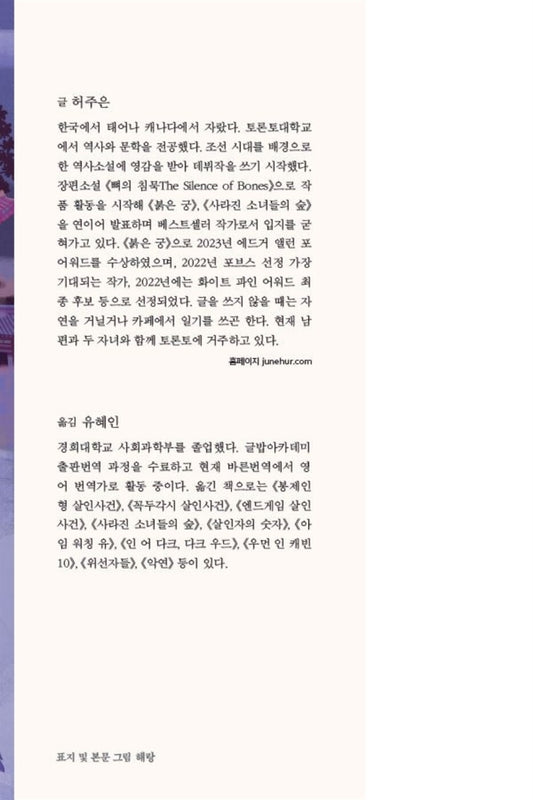 글 허주은

한국에서 태어나 캐나다에서 자랐다. 토론토대학교에서 역사와 문학을 전공했다. 조선 시대를 배경으로 한 역사소설에 영감을 받아 데뷔작을 쓰기 시작했다. 장편소설 《뼈의 침묵The Silence of Bones》으로 작품 활동을 시작해 《붉은 궁》, 《사라진 소녀들의 숲》을 연이어 발표하며 베스트셀러 작가로서 입지를 굳혀가고 있다. 《붉은 궁》으로 2023년 에드거 앨런 포 어워드를 수상하였으며, 2022년 포브스 선정 가장 기대되는 작가, 2022년에는 화이트 파인 어워드 최종 후보 등으로 선정되었다. 글을 쓰지 않을 때는 자연을 거닐거나 카페에서 일기를 쓰곤 한다. 현재 남편과 두 자녀와 함께 토론토에 거주하고 있다.

홈페이지 junehur.com

옮김 유혜인

경희대학교 사회과학부를 졸업했다. 글밥아카데미 출판번역 과정을 수료하고 현재 바른번역에서 영어 번역가로 활동 중이다. 옮긴 책으로는 《봉제인형 살인사건》, 《꼭두각시 살인사건》, 《엔드게임 살인사건》, 《사라진 소녀들의 숲》, 《살인자의 숫자》, 《아임 워칭 유》, 《인 어 다크, 다크 우드》, 《우먼 인 캐빈 10》, 《위선자들》, 《악연》 등이 있다.

표지 및 본문 그림 해랑